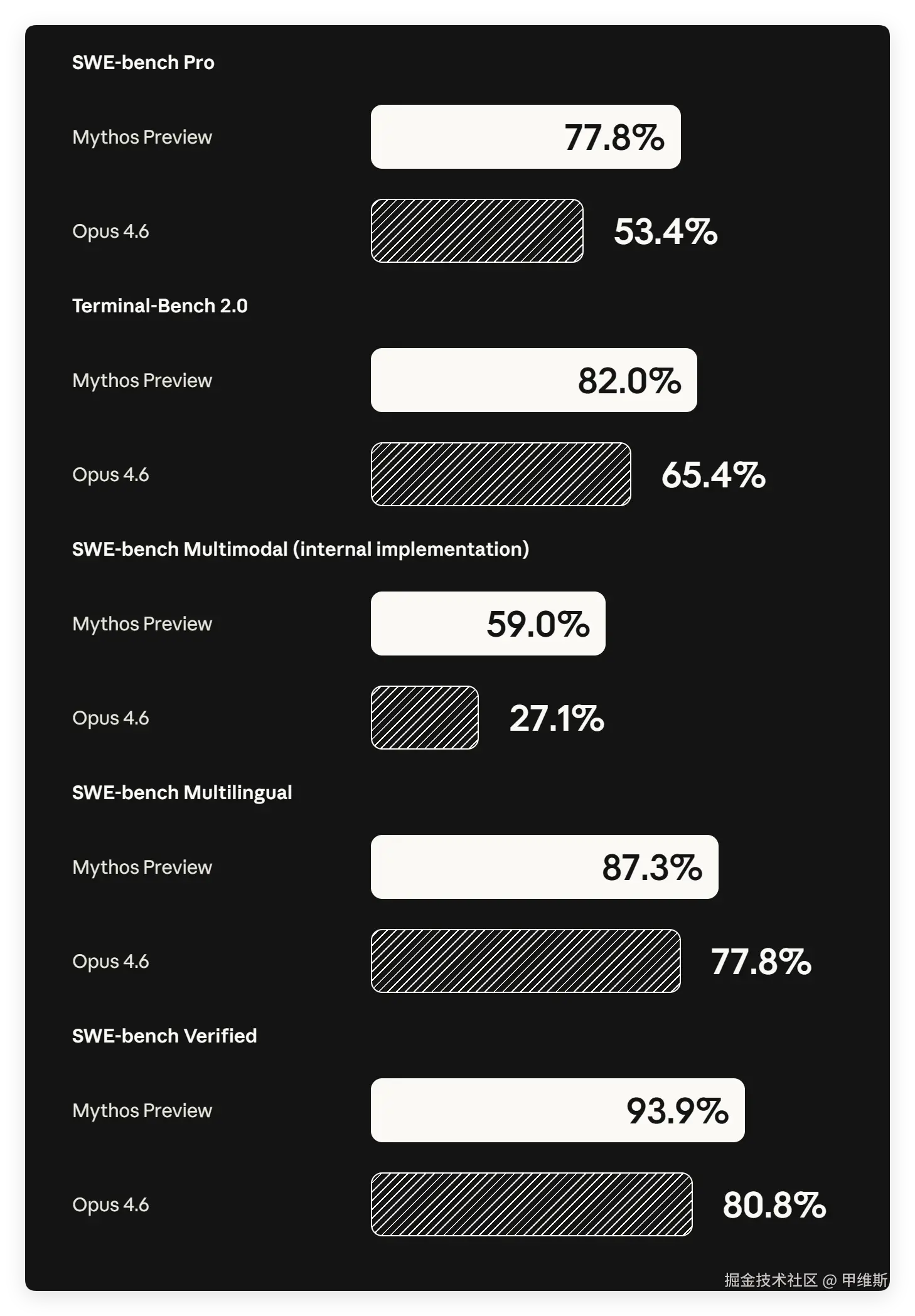 SWE-bench Pro

Mythos Preview 77.8%

Opus 4.6 53.4%

Terminal-Bench 2.0

Mythos Preview 82.0%

Opus 4.6 65.4%

SWE-bench Multimodal (internal implementation)

Mythos Preview 59.0%

Opus 4.6 27.1%

SWE-bench Multilingual

Mythos Preview 87.3%

Opus 4.6 77.8%

SWE-bench Verified

Mythos Preview 93.9%

Opus 4.6 80.8%

掘金技术社区 @ 甲维斯